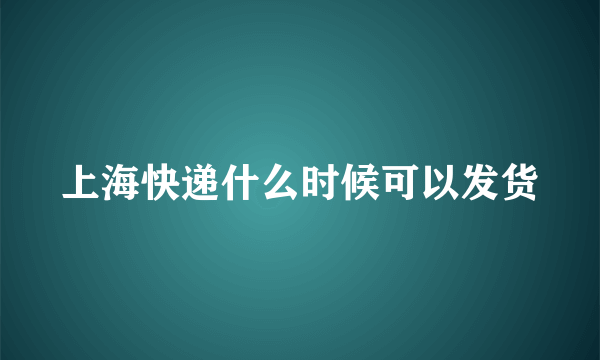 上海快递什么时候可以发货